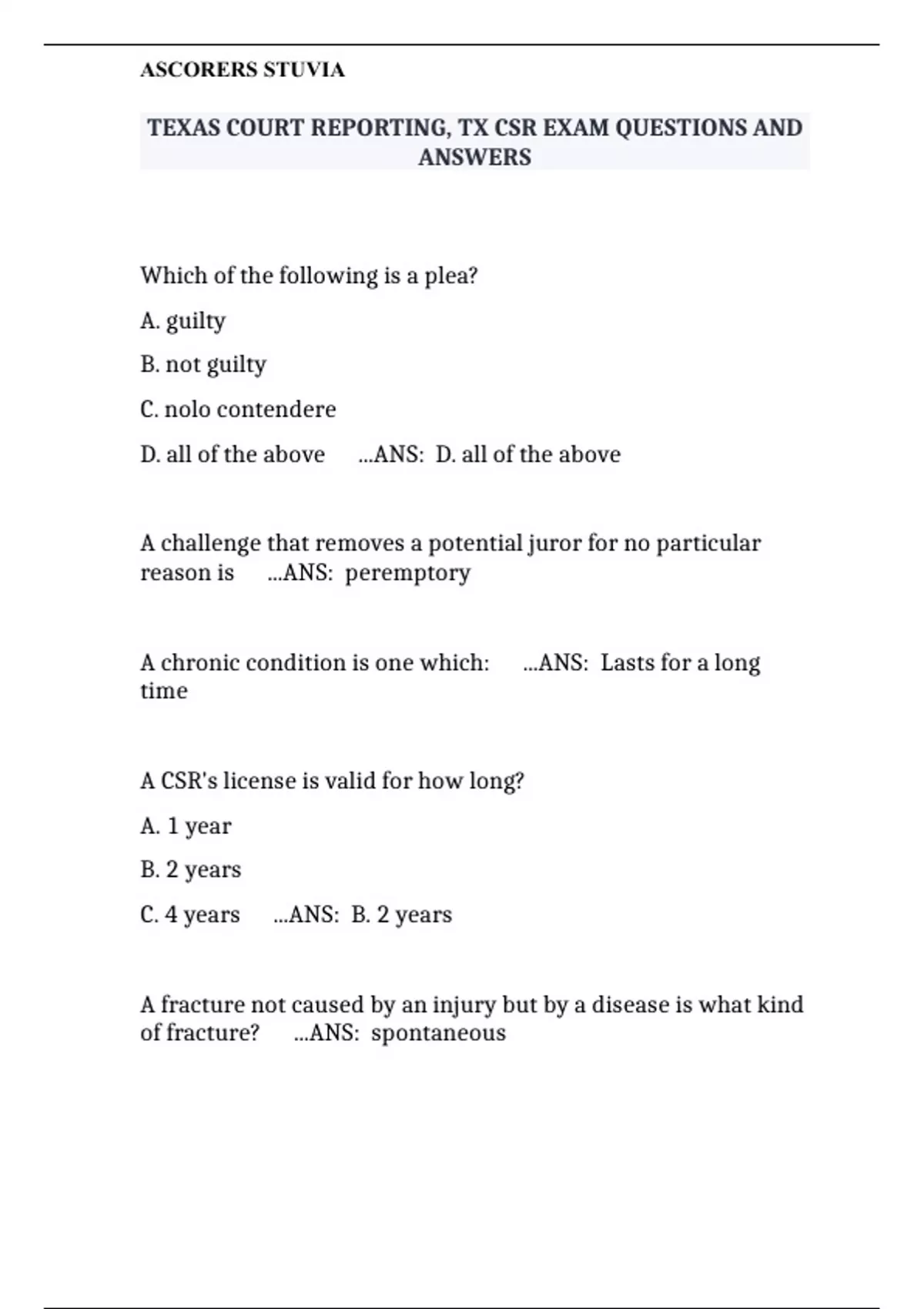 ASCORERS STUVIA

TEXAS COURT REPORTING, TX CSR EXAM QUESTIONS AND ANSWERS

Which of the following is a plea?

A. guilty

B. not guilty

C. nolo contendere

D. all of the above ...ANS: D. all of the above

A challenge that removes a potential juror for no particular reason is ...ANS: peremptory

A chronic condition is one which: ...ANS: Lasts for a long time

A CSR's license is valid for how long?

A. 1 year

B. 2 years

C. 4 years ...ANS: B. 2 years

A fracture not caused by an injury but by a disease is what kind of fracture? ...ANS: spontaneous